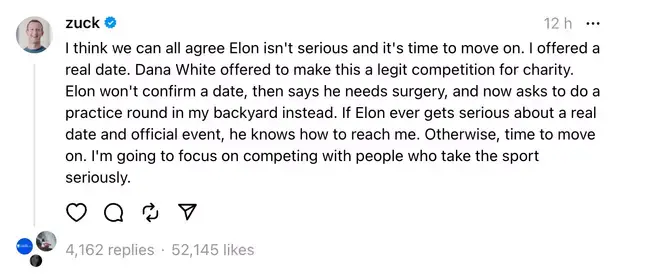 zuck

12 h ···

I think we can all agree Elon isn't serious and it's time to move on. I offered a real date. Dana White offered to make this a legit competition for charity. Elon won't confirm a date, then says he needs surgery, and now asks to do a practice round in my backyard instead. If Elon ever gets serious about a real date and official event, he knows how to reach me. Otherwise, time to move on. I'm going to focus on competing with people who take the sport seriously.

4,162 replies · 52,145 likes